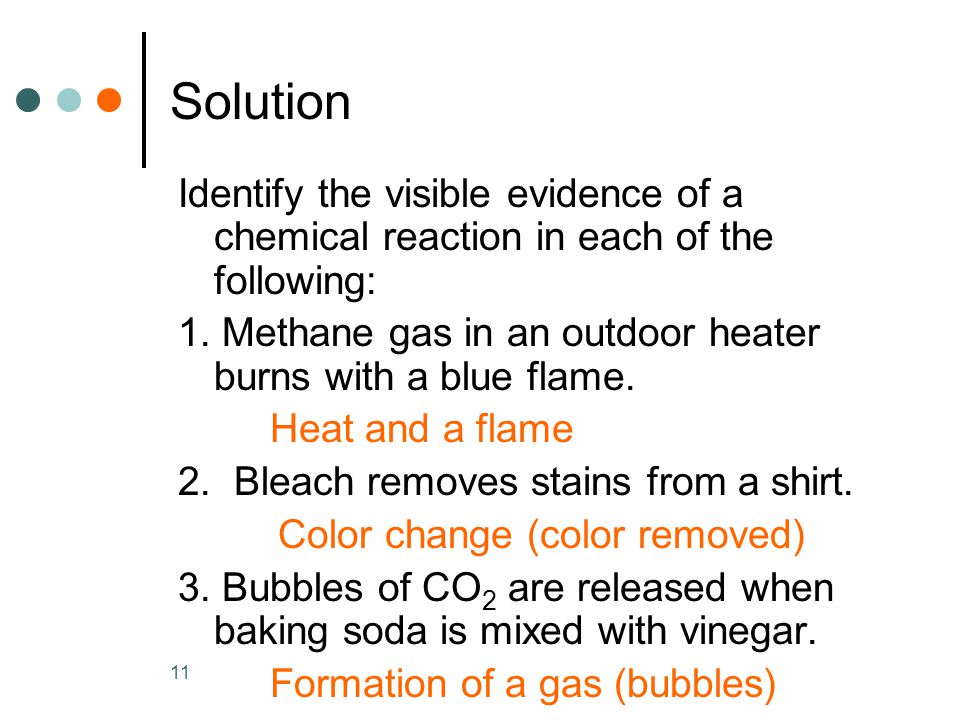 Solution

Identify the visible evidence of a chemical reaction in each of the following:

1. Methane gas in an outdoor heater burns with a blue flame.

Heat and a flame

2. Bleach removes stains from a shirt.

Color change (color removed)

3. Bubbles of $CO_2$ are released when baking soda is mixed with vinegar.

Formation of a gas (bubbles)

11